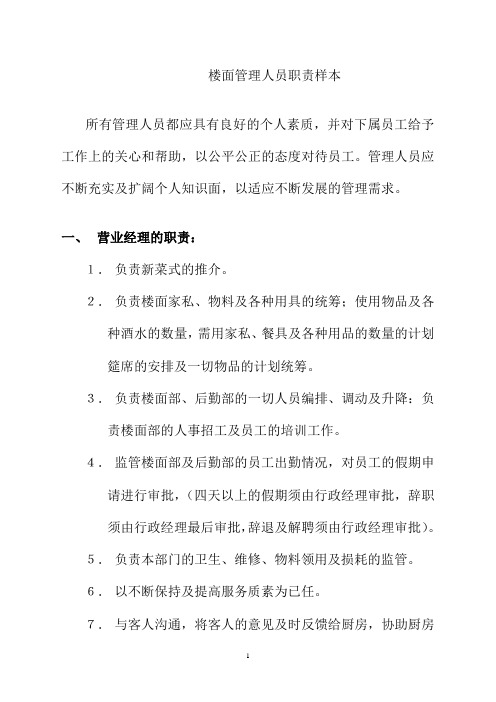 楼面管理人员职责样本

所有管理人员都应具有良好的个人素质，并对下属员工给予工作上的关心和帮助，以公平公正的态度对待员工。管理人员应不断充实及扩阔个人知识面，以适应不断发展的管理需求。

一、 营业经理的职责：

1． 负责新菜式的推介。

2． 负责楼面家私、物料及各种用具的统筹；使用物品及各种酒水的数量，需用家私、餐具及各种用品的数量的计划筵席的安排及一切物品的计划统筹。

3． 负责楼面部、后勤部的一切人员编排、调动及升降：负责楼面部的人事招工及员工的培训工作。

4． 监管楼面部及后勤部的员工出勤情况，对员工的假期申请进行审批，（四天以上的假期须由行政经理审批，辞职须由行政经理最后审批，辞退及解聘须由行政经理审批）。

5． 负责本部门的卫生、维修、物料领用及损耗的监管。

6． 以不断保持及提高服务质素为已任。

7． 与客人沟通，将客人的意见及时反馈给厨房，协助厨房

1